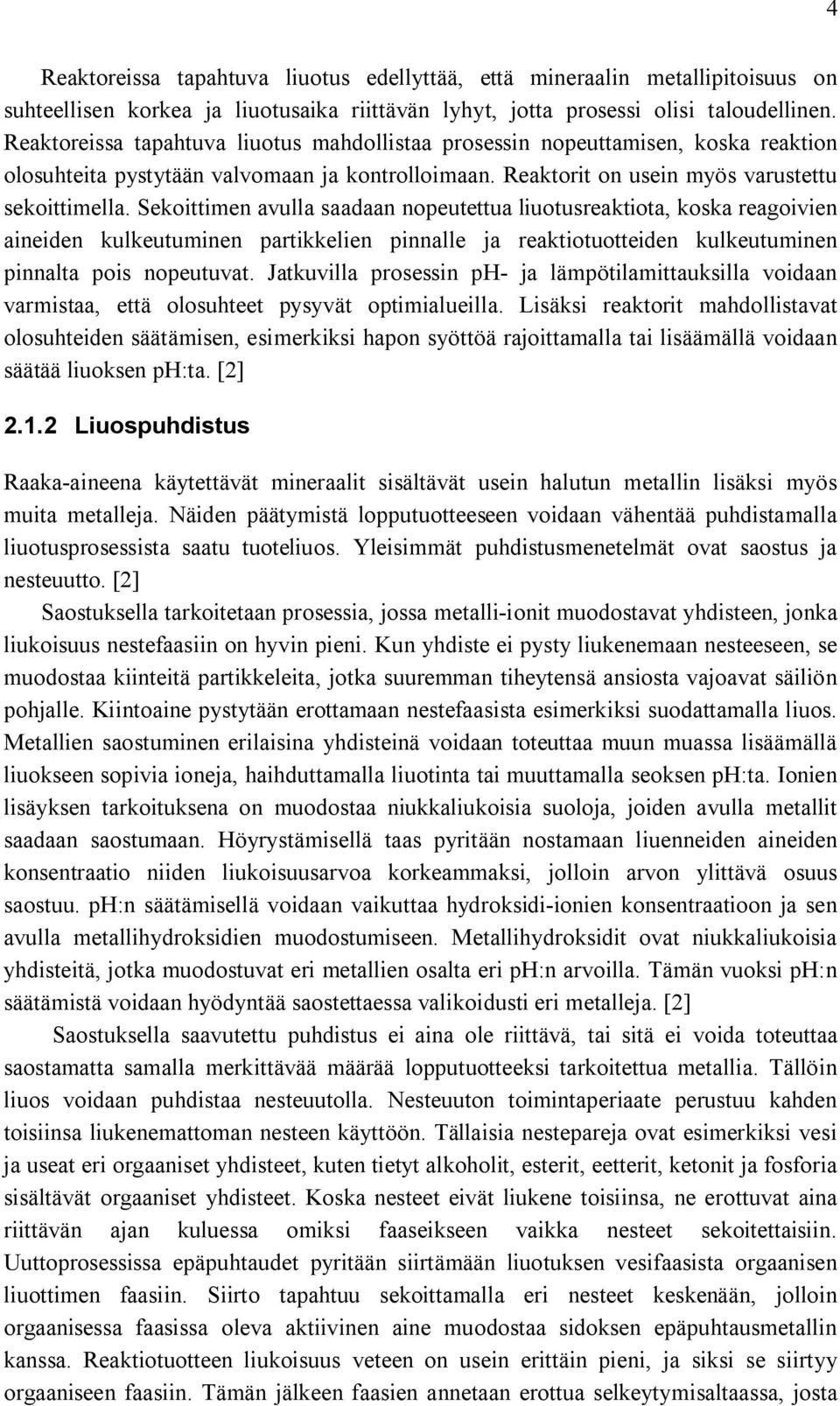 4

Reaktoreissa tapahtuva liuotus edellyttää, että mineraalin metallipitoisuus on suhteellisen korkea ja liuotusaika riittävän lyhyt, jotta prosessi olisi taloudellinen. Reaktoreissa tapahtuva liuotus mahdollistaa prosessin nopeuttamisen, koska reaktion olosuhteita pystytään valvomaan ja kontrolloimaan. Reaktorit on usein myös varustettu sekoittimella. Sekoittimen avulla saadaan nopeutettua liuotusreaktiota, koska reagoivien aineiden kulkeutuminen partikkelien pinnalle ja reaktiotuotteiden kulkeutuminen pinnalta pois nopeutuvat. Jatkuvilla prosessin pH- ja lämpötilamittauksilla voidaan varmistaa, että olosuhteet pysyvät optimialueilla. Lisäksi reaktorit mahdollistavat olosuhteiden säätämisen, esimerkiksi hapon syöttöä rajoittamalla tai lisäämällä voidaan säätää liuoksen pH:ta. [2]

2.1.2 Liuospuhdistus

Raaka-aineena käytettävät mineraalit sisältävät usein halutun metallin lisäksi myös muita metalleja. Näiden päätymistä lopputuotteeseen voidaan vähentää puhdistamalla liuotusprosessista saatu tuoteliuos. Yleisimmät puhdistusmenetelmät ovat saostus ja nesteuutto. [2]

Saostuksella tarkoitetaan prosessia, jossa metalli-ionit muodostavat yhdisteen, jonka liukoisuus nestefaasiin on hyvin pieni. Kun yhdiste ei pysty liukenemaan nesteeseen, se muodostaa kiinteitä partikkeleita, jotka suuremman tiheytensä ansiosta vajoavat säiliön pohjalle. Kiintoaine pystytään erottamaan nestefaasista esimerkiksi suodattamalla liuos. Metallien saostuminen erilaisina yhdisteinä voidaan toteuttaa muun muassa lisäämällä liuokseen sopivia ioneja, haihduttamalla liuotinta tai muuttamalla seoksen pH:ta. Ionien lisäyksen tarkoituksena on muodostaa niukkaliukoisia suoloja, joiden avulla metallit saadaan saostumaan. Höyrystämisellä taas pyritään nostamaan liuenneiden aineiden konsentraatio niiden liukoisuusarvoa korkeammaksi, jolloin arvon ylittävä osuus saostuu. pH:n säätämisellä voidaan vaikuttaa hydroksidi-ionien konsentraatioon ja sen avulla metallihydroksidien muodostumiseen. Metallihydroksidit ovat niukkaliukoisia yhdisteitä, jotka muodostuvat eri metallien osalta eri pH:n arvoilla. Tämän vuoksi pH:n säätämistä voidaan hyödyntää saostettaessa valikoidusti eri metalleja. [2]

Saostuksella saavutettu puhdistus ei aina ole riittävä, tai sitä ei voida toteuttaa saostamatta samalla merkittävää määrää lopputuotteeksi tarkoitettua metallia. Tällöin liuos voidaan puhdistaa nesteuutolla. Nesteuuton toimintaperiaate perustuu kahden toisiinsa liukenemattoman nesteen käyttöön. Tällaisia nestepareja ovat esimerkiksi vesi ja useat eri orgaaniset yhdisteet, kuten tietyt alkoholit, esterit, eetterit, ketonit ja fosforia sisältävät orgaaniset yhdisteet. Koska nesteet eivät liukene toisiinsa, ne erottuvat aina riittävän ajan kuluessa omiksi faaseikseen vaikka nesteet sekoitettaisiin. Uuttoprosessissa epäpuhtaudet pyritään siirtämään liuotuksen vesifaasista orgaanisen liuottimen faasiin. Siirto tapahtuu sekoittamalla eri nesteet keskenään, jolloin orgaanisessa faasissa oleva aktiivinen aine muodostaa sidoksen epäpuhtausmetallin kanssa. Reaktiotuotteen liukoisuus veteen on usein erittäin pieni, ja siksi se siirtyy orgaaniseen faasiin. Tämän jälkeen faasien annetaan erottua selkeytymisaltaassa, josta